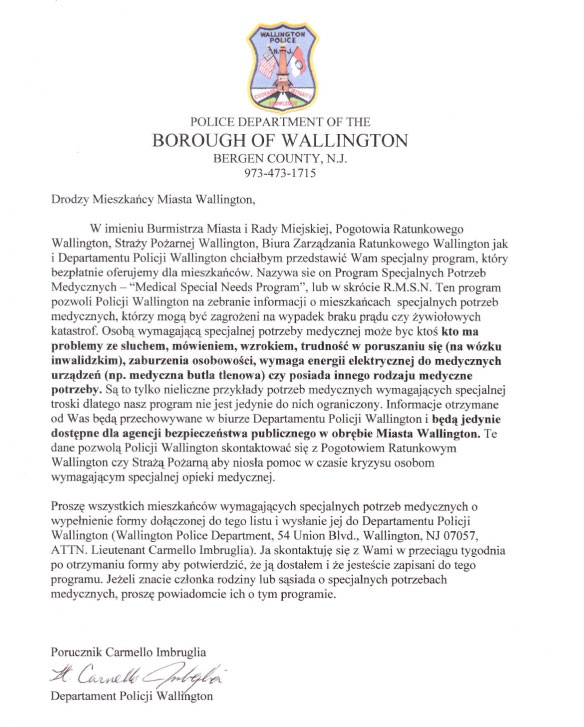 WALLINGTON POLICE
N.J.

POLICE DEPARTMENT OF THE
BOROUGH OF WALLINGTON
BERGEN COUNTY, N.J.
973-473-1715

Drodzy Mieszkańcy Miasta Wallington,

W imieniu Burmistrza Miasta i Rady Miejskiej, Pogotowia Ratunkowego Wallington, Straży Pożarnej Wallington, Biura Zarządzania Ratunkowego Wallington jak i Departamentu Policji Wallington chciałbym przedstawić Wam specjalny program, który bezpłatnie oferujemy dla mieszkańców. Nazywa sie on Program Specjalnych Potrzeb Medycznych – "Medical Special Needs Program", lub w skrócie R.M.S.N. Ten program pozwoli Policji Wallington na zebranie informacji o mieszkańcach specjalnych potrzeb medycznych, którzy mogą być zagrożeni na wypadek braku prądu czy żywiołowych katastrof. Osobą wymagającą specjalnej potrzeby medycznej może byc ktoś kto ma problemy ze słuchem, mówieniem, wzrokiem, trudność w poruszaniu się (na wózku inwalidzkim), zaburzenia osobowości, wymaga energii elektrycznej do medycznych urządzeń (np. medyczna butla tlenowa) czy posiada innego rodzaju medyczne potrzeby. Są to tylko nieliczne przykłady potrzeb medycznych wymagających specjalnej troski dlatego nasz program nie jest jedynie do nich ograniczony. Informacje otrzymane od Was będą przechowywane w biurze Departamentu Policji Wallington i będą jedynie dostępne dla agencji bezpieczeństwa publicznego w obrębie Miasta Wallington. Te dane pozwolą Policji Wallington skontaktować się z Pogotowiem Ratunkowym Wallington czy Strażą Pożarną aby niosła pomoc w czasie kryzysu osobom wymagającym specjalnej opieki medycznej.

Proszę wszystkich mieszkańców wymagających specjalnych potrzeb medycznych o wypełnienie formy dołączonej do tego listu i wysłanie jej do Departamentu Policji Wallington (Wallington Police Department, 54 Union Blvd., Wallington, NJ 07057, ATTN. Lieutenant Carmello Imbruglia). Ja skontaktuję się z Wami w przeciągu tygodnia po otrzymaniu formy aby potwierdzić, że ją dostałem i że jesteście zapisani do tego programu. Jeżeli znacie członka rodziny lub sąsiada o specjalnych potrzebach medycznych, proszę powiadomcie ich o tym programie.

Porucznik Carmello Imbruglia
Lt. Carmello Imbruglia
Departament Policji Wallington